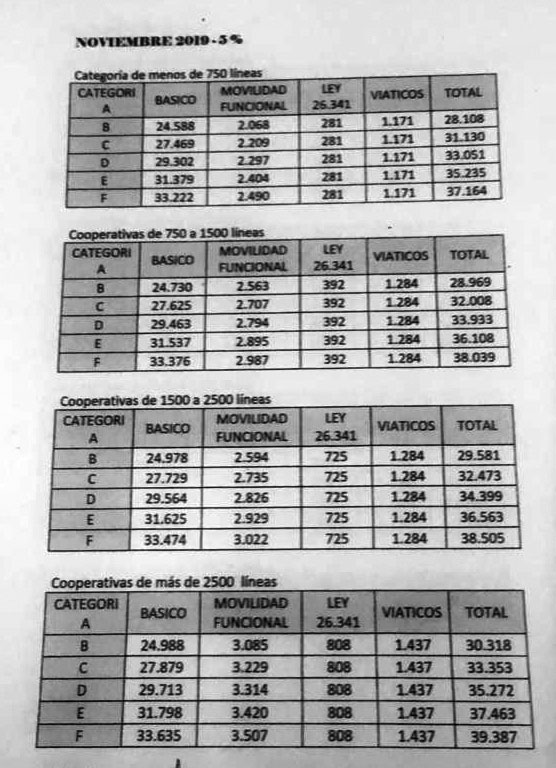 NOVIEMBRE 2019 - 5 %

Categoría de menos de 750 líneas

| CATEGORI A | BASICO | MOVILIDAD FUNCIONAL | LEY 26.341 | VIATICOS | TOTAL |
|---|---|---|---|---|---|
| B | 24.588 | 2.068 | 281 | 1.171 | 28.108 |
| C | 27.469 | 2.209 | 281 | 1.171 | 31.130 |
| D | 29.302 | 2.297 | 281 | 1.171 | 33.051 |
| E | 31.379 | 2.404 | 281 | 1.171 | 35.235 |
| F | 33.222 | 2.490 | 281 | 1.171 | 37.164 |

Cooperativas de 750 a 1500 líneas

| CATEGORI A | BASICO | MOVILIDAD FUNCIONAL | LEY 26.341 | VIATICOS | TOTAL |
|---|---|---|---|---|---|
| B | 24.730 | 2.563 | 392 | 1.284 | 28.969 |
| C | 27.625 | 2.707 | 392 | 1.284 | 32.008 |
| D | 29.463 | 2.794 | 392 | 1.284 | 33.933 |
| E | 31.537 | 2.895 | 392 | 1.284 | 36.108 |
| F | 33.376 | 2.987 | 392 | 1.284 | 38.039 |

Cooperativas de 1500 a 2500 líneas

| CATEGORI A | BASICO | MOVILIDAD FUNCIONAL | LEY 26.341 | VIATICOS | TOTAL |
|---|---|---|---|---|---|
| B | 24.978 | 2.594 | 725 | 1.284 | 29.581 |
| C | 27.729 | 2.735 | 725 | 1.284 | 32.473 |
| D | 29.564 | 2.826 | 725 | 1.284 | 34.399 |
| E | 31.625 | 2.929 | 725 | 1.284 | 36.563 |
| F | 33.474 | 3.022 | 725 | 1.284 | 38.505 |

Cooperativas de más de 2500 líneas

| CATEGORI A | BASICO | MOVILIDAD FUNCIONAL | LEY 26.341 | VIATICOS | TOTAL |
|---|---|---|---|---|---|
| B | 24.988 | 3.085 | 808 | 1.437 | 30.318 |
| C | 27.879 | 3.229 | 808 | 1.437 | 33.353 |
| D | 29.713 | 3.314 | 808 | 1.437 | 35.272 |
| E | 31.798 | 3.420 | 808 | 1.437 | 37.463 |
| F | 33.635 | 3.507 | 808 | 1.437 | 39.387 |